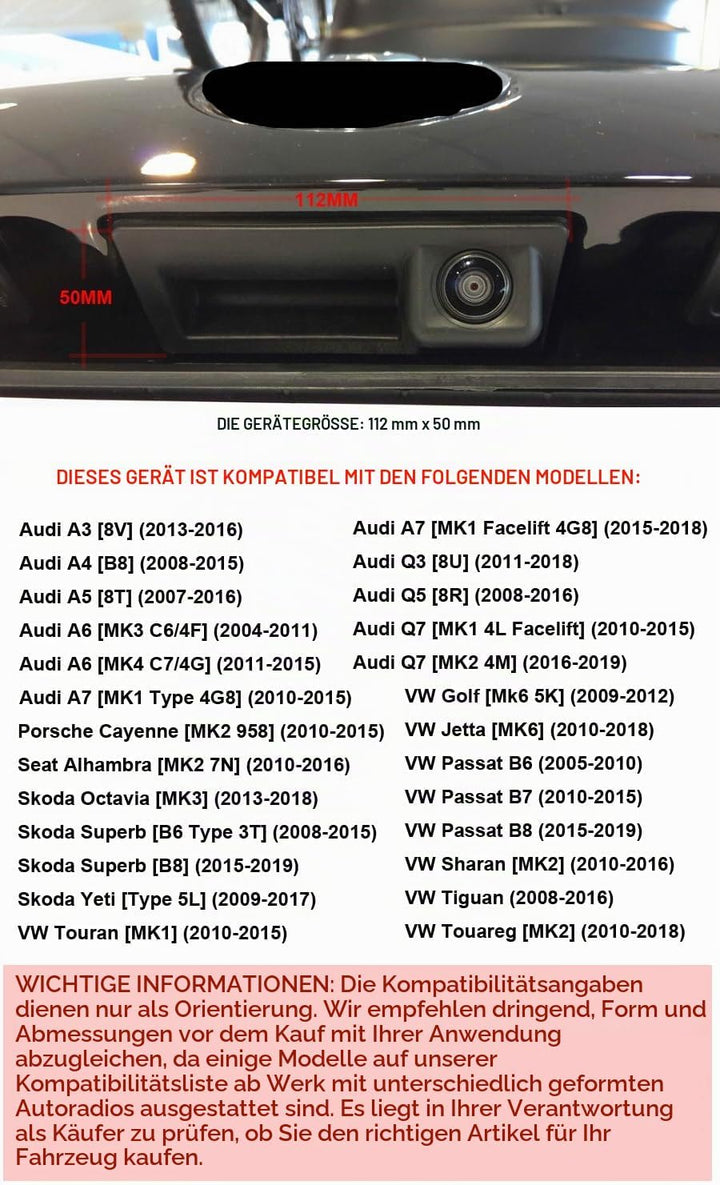 112MM

50MM

DIE GERÄTEGRÖSSE: 112 mm x 50 mm

DIESES GERÄT IST KOMPATIBEL MIT DEN FOLGENDEN MODELLEN:

Audi A3 [8V] (2013-2016)
Audi A4 [B8] (2008-2015)
Audi A5 [8T] (2007-2016)
Audi A6 [MK3 C6/4F] (2004-2011)
Audi A6 [MK4 C7/4G] (2011-2015)
Audi A7 [MK1 Type 4G8] (2010-2015)
Porsche Cayenne [MK2 958] (2010-2015)
Seat Alhambra [MK2 7N] (2010-2016)
Skoda Octavia [MK3] (2013-2018)
Skoda Superb [B6 Type 3T] (2008-2015)
Skoda Superb [B8] (2015-2019)
Skoda Yeti [Type 5L] (2009-2017)
VW Touran [MK1] (2010-2015)

Audi A7 [MK1 Facelift 4G8] (2015-2018)
Audi Q3 [8U] (2011-2018)
Audi Q5 [8R] (2008-2016)
Audi Q7 [MK1 4L Facelift] (2010-2015)
Audi Q7 [MK2 4M] (2016-2019)
VW Golf [Mk6 5K] (2009-2012)
VW Jetta [MK6] (2010-2018)
VW Passat B6 (2005-2010)
VW Passat B7 (2010-2015)
VW Passat B8 (2015-2019)
VW Sharan [MK2] (2010-2016)
VW Tiguan (2008-2016)
VW Touareg [MK2] (2010-2018)

WICHTIGE INFORMATIONEN: Die Kompatibilitätsangaben dienen nur als Orientierung. Wir empfehlen dringend, Form und Abmessungen vor dem Kauf mit Ihrer Anwendung abzugleichen, da einige Modelle auf unserer Kompatibilitätsliste ab Werk mit unterschiedlich geformten Autoradios ausgestattet sind. Es liegt in Ihrer Verantwortung als Käufer zu prüfen, ob Sie den richtigen Artikel für Ihr Fahrzeug kaufen.